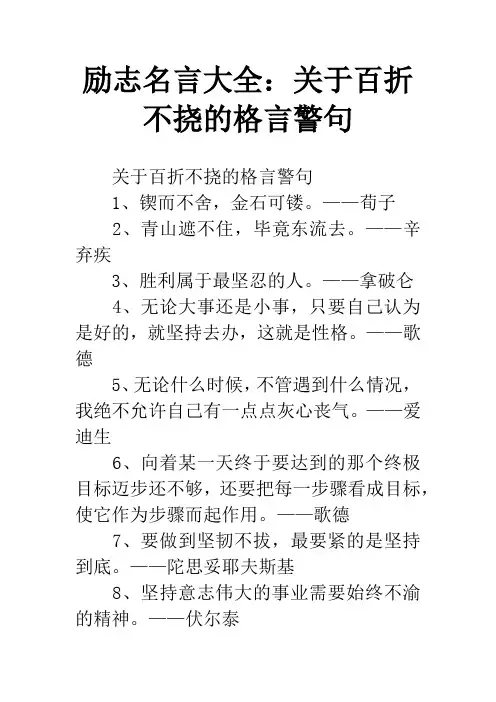 励志名言大全：关于百折不挠的格言警句

关于百折不挠的格言警句

1、锲而不舍，金石可镂。——荀子

2、青山遮不住，毕竟东流去。——辛弃疾

3、胜利属于最坚忍的人。——拿破仑

4、无论大事还是小事，只要自己认为是好的，就坚持去办，这就是性格。——歌德

5、无论什么时候，不管遇到什么情况，我绝不允许自己有一点点灰心丧气。——爱迪生

6、向着某一天终于要达到的那个终极目标迈步还不够，还要把每一步骤看成目标，使它作为步骤而起作用。——歌德

7、要做到坚韧不拔，最要紧的是坚持到底。——陀思妥耶夫斯基

8、坚持意志伟大的事业需要始终不渝的精神。——伏尔泰